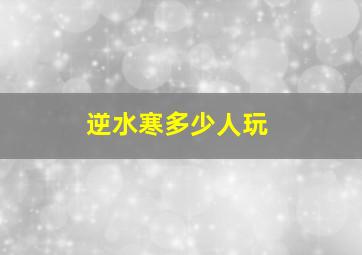 逆水寒多少人玩